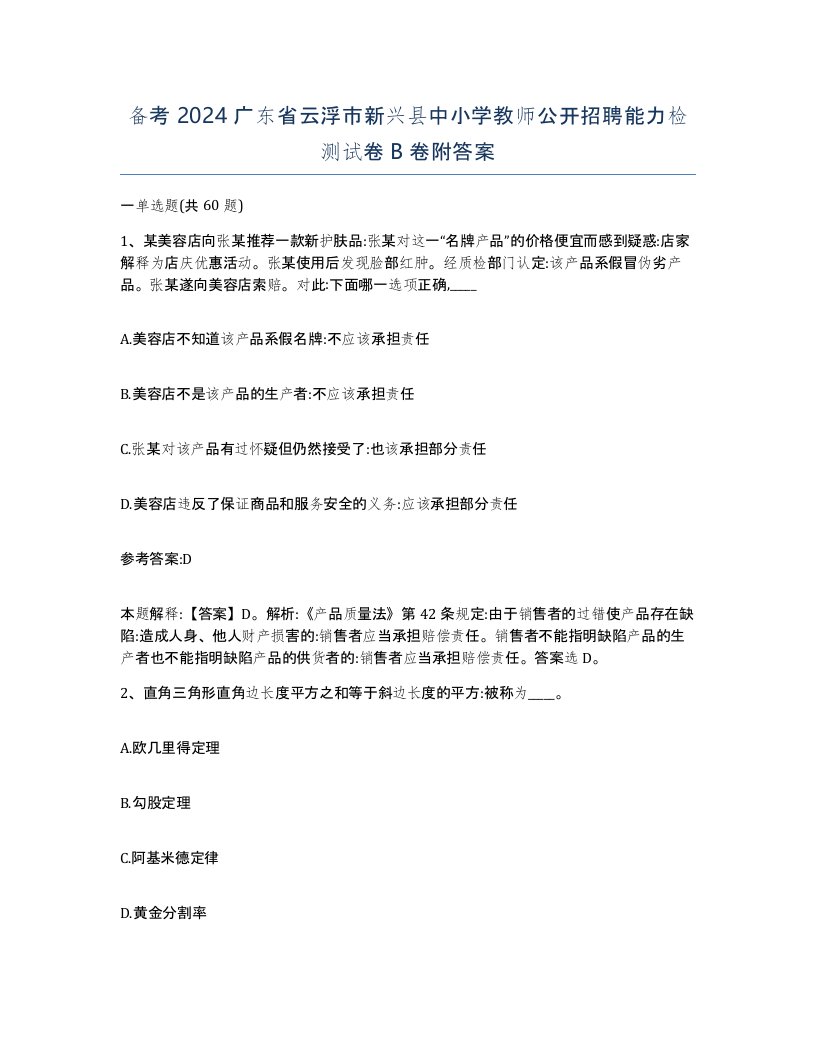 备考 2024 广东省云浮市新兴县中小学教师公开招聘能力检测试卷 B 卷附答案

一单选题(共 60 题)

1、某美容店向张某推荐一款新护肤品:张某对这一“名牌产品”的价格便宜而感到疑惑:店家解释为店庆优惠活动。张某使用后发现脸部红肿。经质检部门认定:该产品系假冒伪劣产品。张某遂向美容店索赔。对此:下面哪一选项正确,____

A.美容店不知道该产品系假名牌:不应该承担责任

B.美容店不是该产品的生产者:不应该承担责任

C.张某对该产品有过怀疑但仍然接受了:也该承担部分责任

D.美容店违反了保证商品和服务安全的义务:应该承担部分责任

参考答案:D

本题解释:【答案】D。解析:《产品质量法》第 42 条规定:由于销售者的过错使产品存在缺陷:造成人身、他人财产损害的:销售者应当承担赔偿责任。销售者不能指明缺陷产品的生产者也不能指明缺陷产品的供货者的:销售者应当承担赔偿责任。答案选 D。

2、直角三角形直角边长度平方之和等于斜边长度的平方:被称为____。

A.欧几里得定理

B.勾股定理

C.阿基米德定律

D.黄金分割率